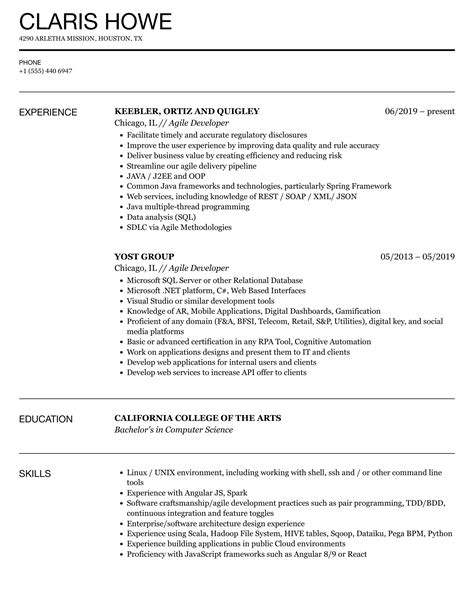 CLARIS HOWE
4290 ARLETHA MISSION, HOUSTON, TX

PHONE
+1 (555) 440 6947

EXPERIENCE

KEEBLER, ORTIZ AND QUIGLEY
06/2019 – present
Chicago, IL // Agile Developer
• Facilitate timely and accurate regulatory disclosures
• Improve the user experience by improving data quality and rule accuracy
• Deliver business value by creating efficiency and reducing risk
• Streamline our agile delivery pipeline
• JAVA / J2EE and OOP
• Common Java frameworks and technologies, particularly Spring Framework
• Web services, including knowledge of REST / SOAP / XML/ JSON
• Java multiple-thread programming
• Data analysis (SQL)
• SDLC via Agile Methodologies

YOST GROUP
05/2013 – 05/2019
Chicago, IL // Agile Developer
• Microsoft SQL Server or other Relational Database
• Microsoft .NET platform, C#, Web Based Interfaces
• Visual Studio or similar development tools
• Knowledge of AR, Mobile Applications, Digital Dashboards, Gamification
• Proficient of any domain (F&A, BFSI, Telecom, Retail, S&P, Utilities), digital key, and social media platforms
• Basic or advanced certification in any RPA Tool, Cognitive Automation
• Work on applications designs and present them to IT and clients
• Develop web applications for internal users and clients
• Develop web services to increase API offer to clients

EDUCATION

CALIFORNIA COLLEGE OF THE ARTS
Bachelor's in Computer Science

SKILLS

• Linux / UNIX environment, including working with shell, ssh and / or other command line tools
• Experience with Angular JS, Spark
• Software craftsmanship/agile development practices such as pair programming, TDD/BDD, continuous integration and feature toggles
• Enterprise/software architecture design experience
• Experience using Scala, Hadoop File System, HIVE tables, Sqoop, Dataiku, Pega BPM, Python
• Experience building applications in public Cloud environments
• Proficiency with JavaScript frameworks such as Angular 8/9 or React